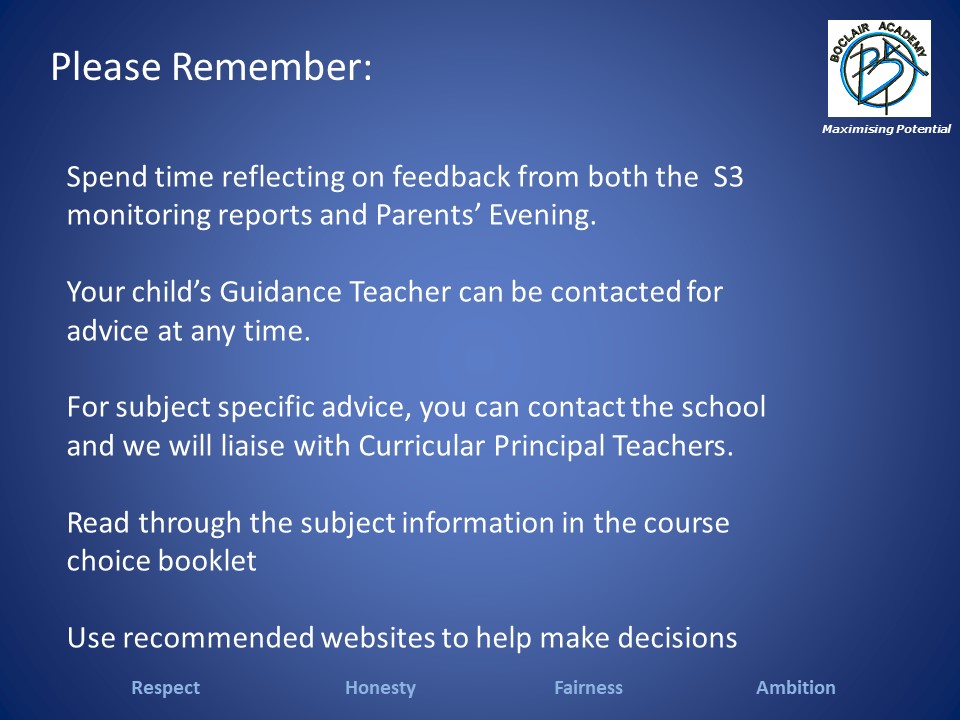 Please Remember:

BOCLAIR ACADEMY

BA

Maximising Potential

Spend time reflecting on feedback from both the S3 monitoring reports and Parents' Evening.

Your child's Guidance Teacher can be contacted for advice at any time.

For subject specific advice, you can contact the school and we will liaise with Curricular Principal Teachers.

Read through the subject information in the course choice booklet

Use recommended websites to help make decisions

Respect Honesty Fairness Ambition